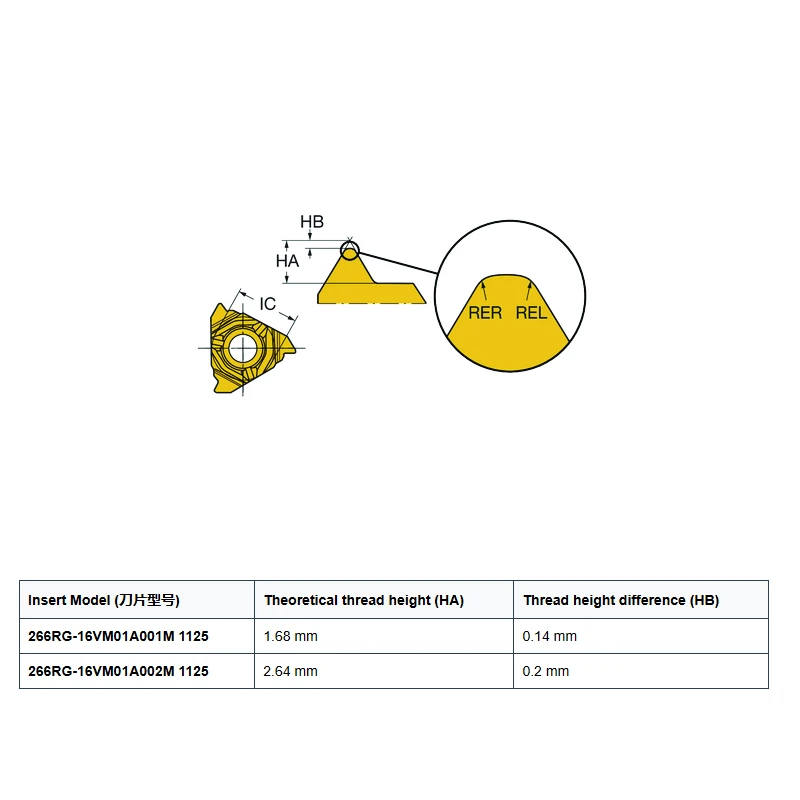 HB
HA
IC
RER REL

| Insert Model (刀片型号) | Theoretical thread height (HA) | Thread height difference (HB) |
|---|---|---|
| 266RG-16VM01A001M 1125 | 1.68 mm | 0.14 mm |
| 266RG-16VM01A002M 1125 | 2.64 mm | 0.2 mm |